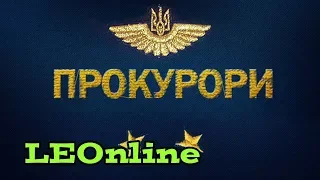 ПРОКУРОРИ

LEOnline